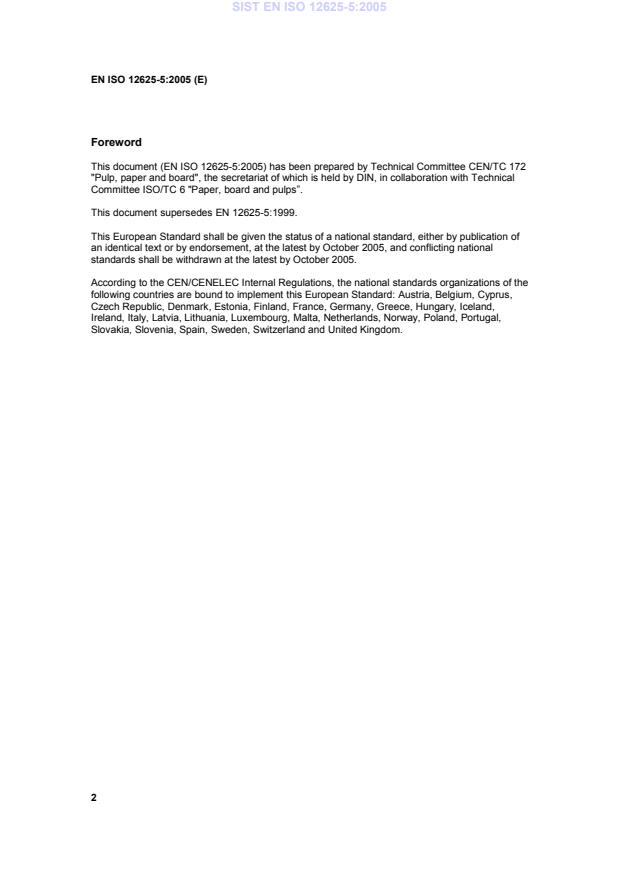 SIST EN ISO 12625-5:2005

EN ISO 12625-5:2005 (E)

Foreword

This document (EN ISO 12625-5:2005) has been prepared by Technical Committee CEN/TC 172 "Pulp, paper and board", the secretariat of which is held by DIN, in collaboration with Technical Committee ISO/TC 6 "Paper, board and pulps".

This document supersedes EN 12625-5:1999.

This European Standard shall be given the status of a national standard, either by publication of an identical text or by endorsement, at the latest by October 2005, and conflicting national standards shall be withdrawn at the latest by October 2005.

According to the CEN/CENELEC Internal Regulations, the national standards organizations of the following countries are bound to implement this European Standard: Austria, Belgium, Cyprus, Czech Republic, Denmark, Estonia, Finland, France, Germany, Greece, Hungary, Iceland, Ireland, Italy, Latvia, Lithuania, Luxembourg, Malta, Netherlands, Norway, Poland, Portugal, Slovakia, Slovenia, Spain, Sweden, Switzerland and United Kingdom.

2